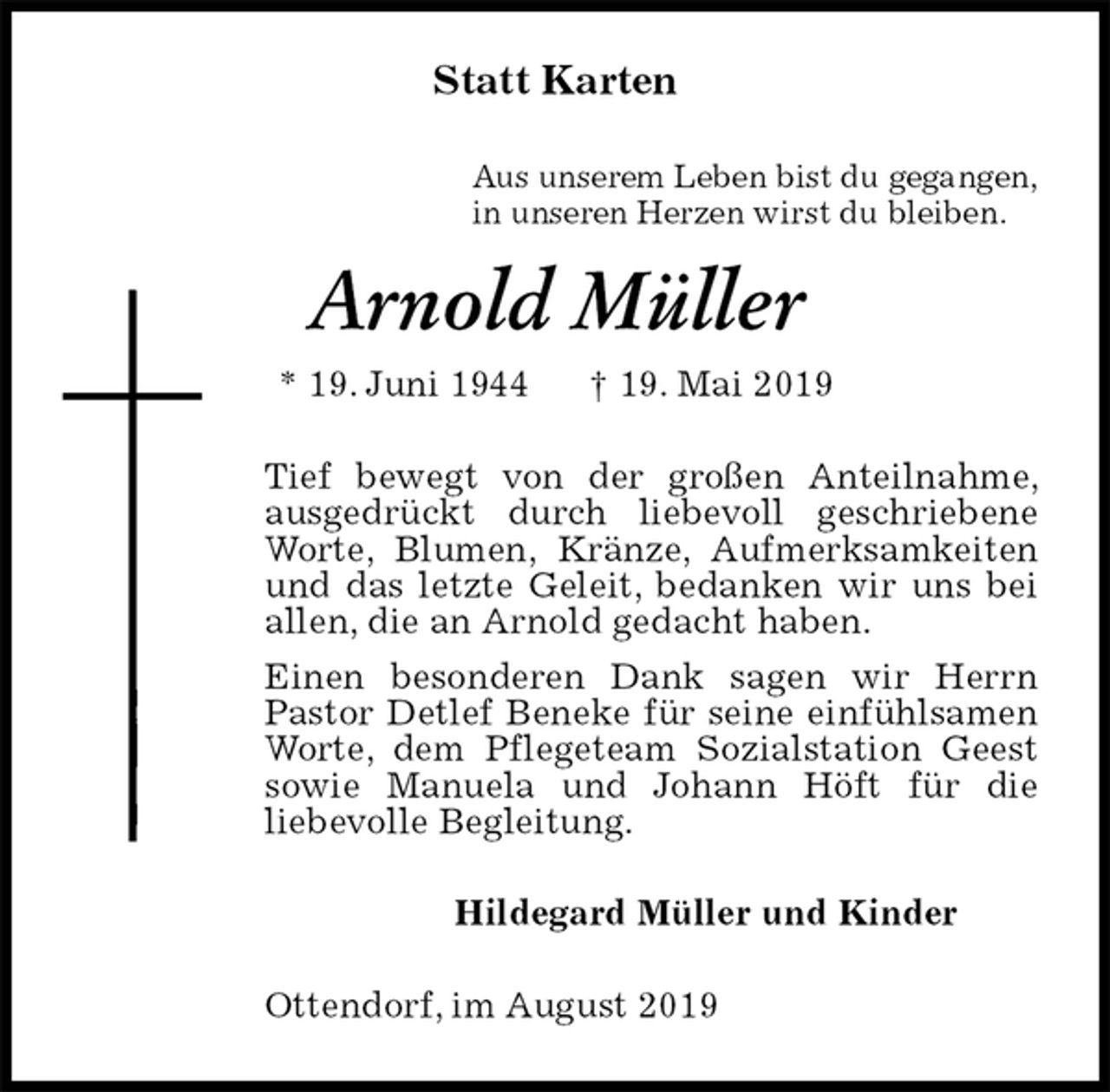 Statt Karten

Aus unserem Leben bist du gegangen,
in unseren Herzen wirst du bleiben.

Arnold Müller

* 19. Juni 1944 † 19. Mai 2019

Tief bewegt von der großen Anteilnahme, ausgedrückt durch liebevoll geschriebene Worte, Blumen, Kränze, Aufmerksamkeiten und das letzte Geleit, bedanken wir uns bei allen, die an Arnold gedacht haben.

Einen besonderen Dank sagen wir Herrn Pastor Detlef Beneke für seine einfühlsamen Worte, dem Pflegeteam Sozialstation Geest sowie Manuela und Johann Höft für die liebevolle Begleitung.

Hildegard Müller und Kinder

Ottendorf, im August 2019